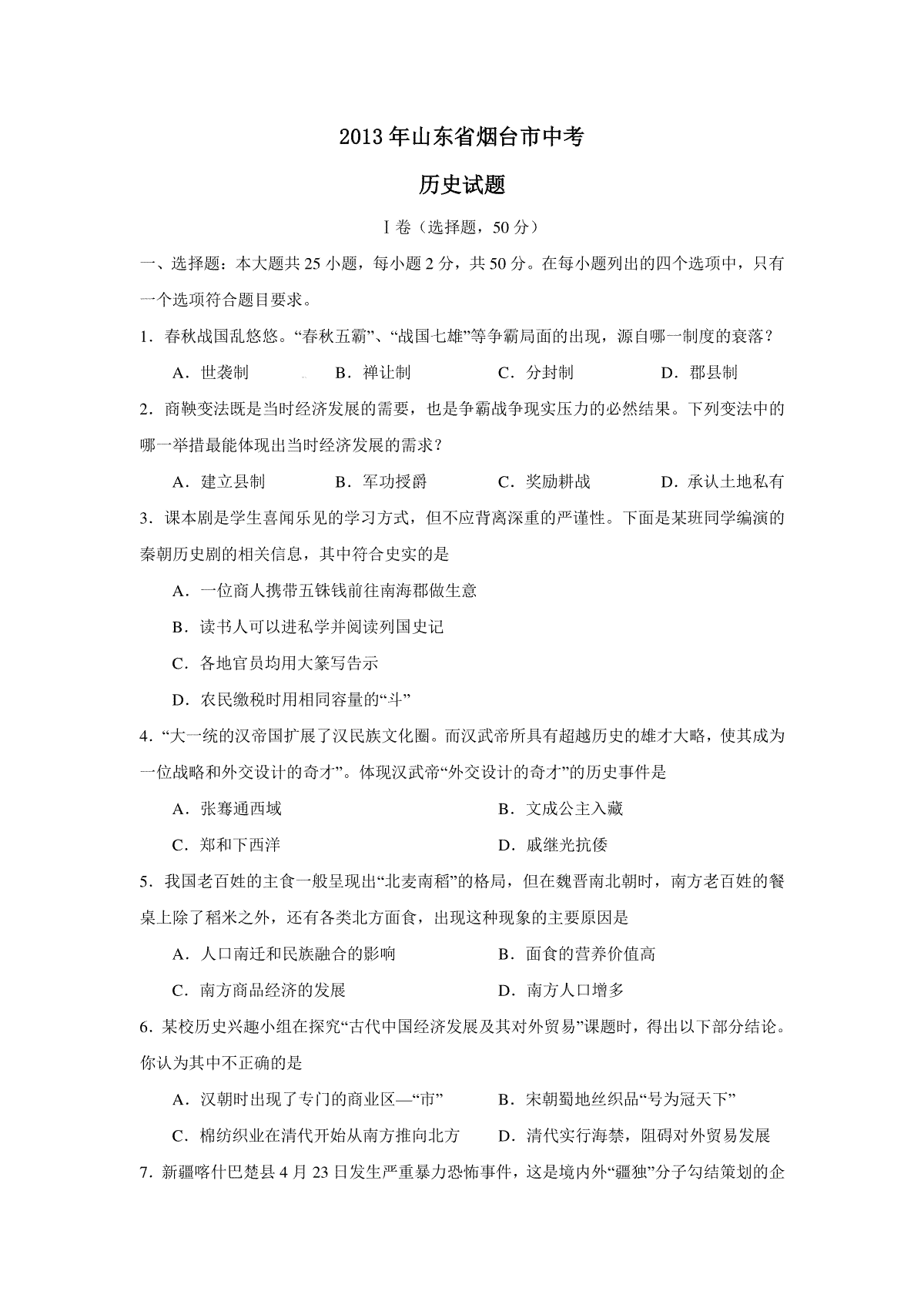 2013年山东省烟台市中考

历史试题

Ⅰ卷（选择题，50分）

一、选择题：本大题共25小题，每小题2分，共50分。在每小题列出的四个选项中，只有一个选项符合题目要求。

1．春秋战国乱悠悠。“春秋五霸”、“战国七雄”等争霸局面的出现，源自哪一制度的衰落？

A．世袭制　　B．禅让制　　C．分封制　　D．郡县制

2．商鞅变法既是当时经济发展的需要，也是争霸战争现实压力的必然结果。下列变法中的哪一举措最能体现出当时经济发展的需求？

A．建立县制　　B．军功授爵　　C．奖励耕战　　D．承认土地私有

3．课本剧是学生喜闻乐见的学习方式，但不应背离深重的严谨性。下面是某班同学编演的秦朝历史剧的相关信息，其中符合史实的是

A．一位商人携带五铢钱前往南海郡做生意

B．读书人可以进私学并阅读列国史记

C．各地官员均用大篆写告示

D．农民缴税时用相同容量的“斗”

4．“大一统的汉帝国扩展了汉民族文化圈。而汉武帝所具有超越历史的雄才大略，使其成为一位战略和外交设计的奇才”。体现汉武帝“外交设计的奇才”的历史事件是

A．张骞通西域　　B．文成公主入藏

C．郑和下西洋　　D．戚继光抗倭

5．我国老百姓的主食一般呈现出“北麦南稻”的格局，但在魏晋南北朝时，南方老百姓的餐桌上除了稻米之外，还有各类北方面食，出现这种现象的主要原因是

A．人口南迁和民族融合的影响　　B．面食的营养价值高

C．南方商品经济的发展　　D．南方人口增多

6．某校历史兴趣小组在探究“古代中国经济发展及其对外贸易”课题时，得出以下部分结论。你认为其中不正确的是

A．汉朝时出现了专门的商业区—“市”　　B．宋朝蜀地丝织品“号为冠天下”

C．棉纺织业在清代开始从南方推向北方　　D．清代实行海禁，阻碍对外贸易发展

7．新疆喀什巴楚县4月23日发生严重暴力恐怖事件，这是境内外“疆独”分子勾结策划的企